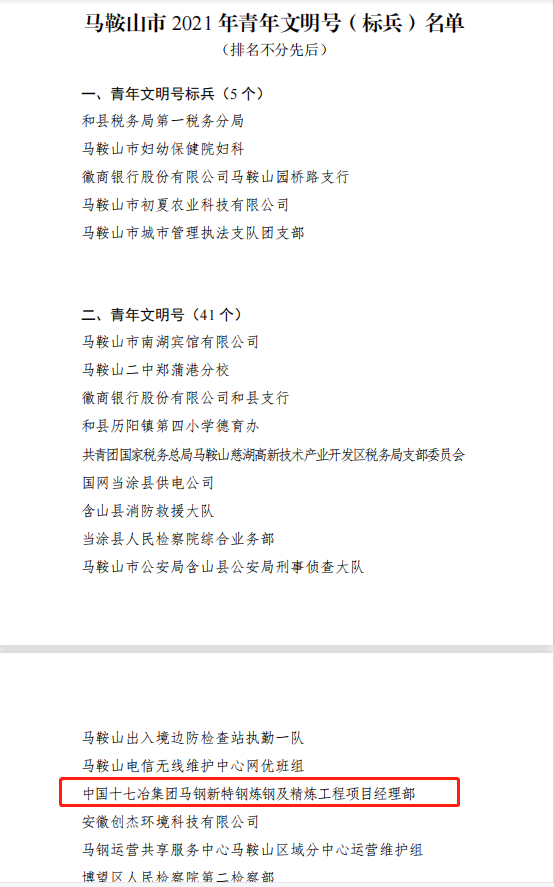 马鞍山市 2021 年青年文明号（标兵）名单
（排名不分先后）

一、青年文明号标兵（5 个）
和县税务局第一税务分局
马鞍山市妇幼保健院妇科
徽商银行股份有限公司马鞍山园桥路支行
马鞍山市初夏农业科技有限公司
马鞍山市城市管理执法支队团支部

二、青年文明号（41 个）
马鞍山市南湖宾馆有限公司
马鞍山二中郑蒲港分校
徽商银行股份有限公司和县支行
和县历阳镇第四小学德育办
共青团国家税务总局马鞍山慈湖高新技术产业开发区税务局支部委员会
国网当涂县供电公司
含山县消防救援大队
当涂县人民检察院综合业务部
马鞍山市公安局含山县公安局刑事侦查大队

马鞍山出入境边防检查站执勤一队
马鞍山电信无线维护中心网优班组
中国十七冶集团马钢新特钢炼钢及精炼工程项目经理部
安徽创杰环境科技有限公司
马钢运营共享服务中心马鞍山区域分中心运营维护组
博望区人民检察院第二检察部